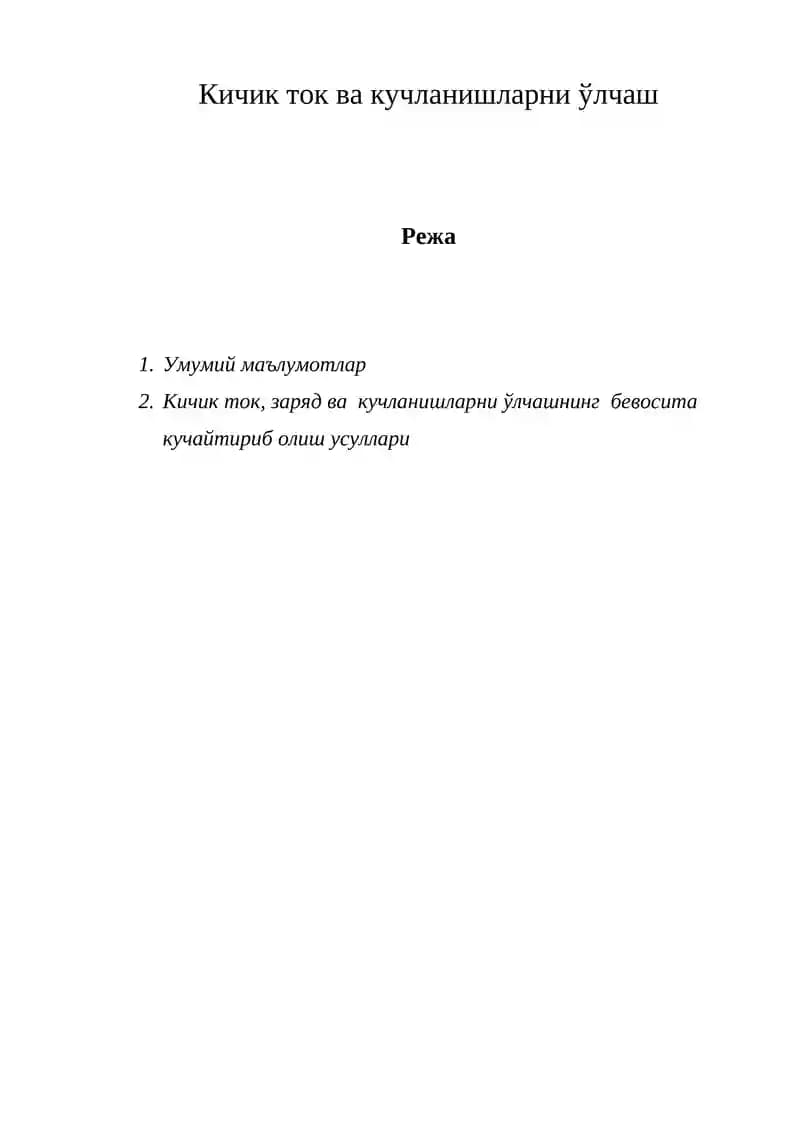 Кичик ток ва кучланишларни ўлчаш

Режа

1. Умумий маълумотлар
2. Кичик ток, заряд ва кучланишларни ўлчашнинг бевосита кучайтириб олиш усуллари